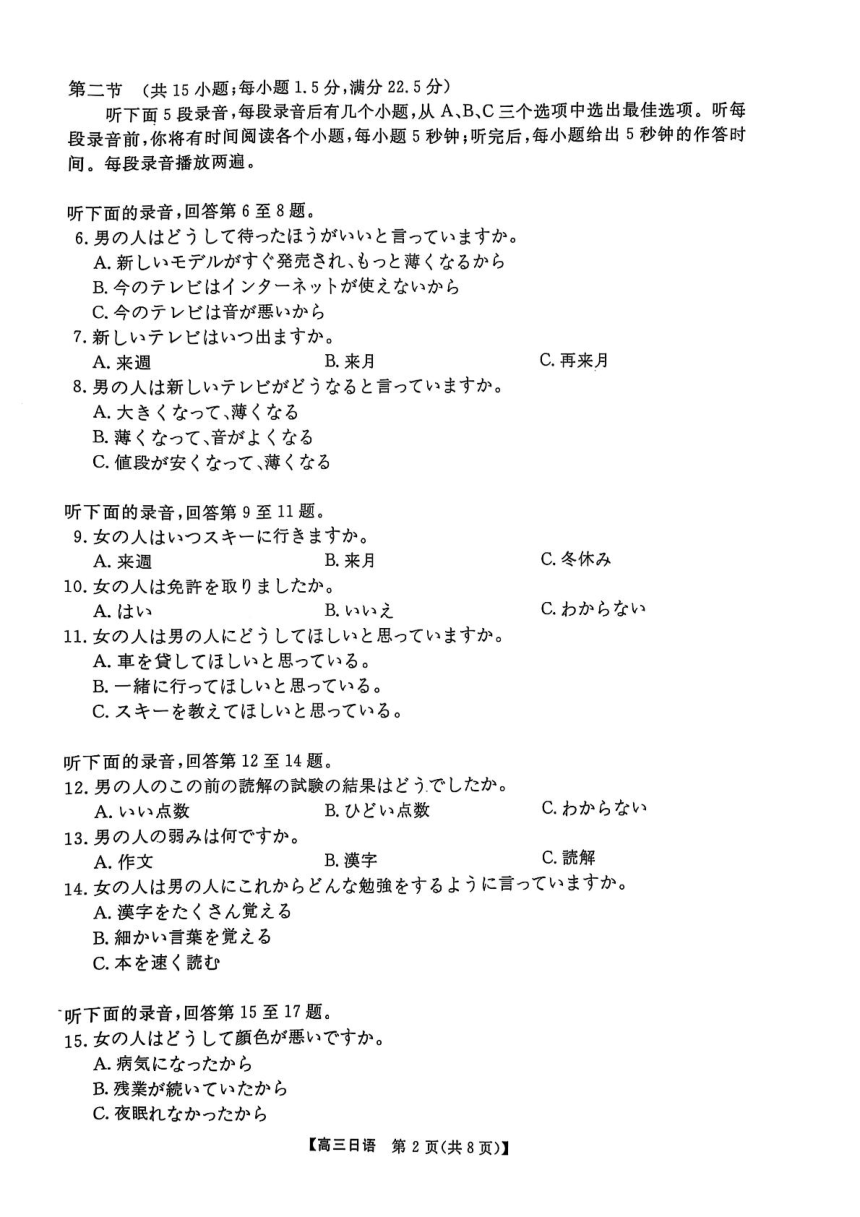 第二节 （共 15 小题；每小题 1.5 分，满分 22.5 分）

听下面 5 段录音，每段录音后有几个小题，从 A、B、C 三个选项中选出最佳选项。听每段录音前，你将有时间阅读各个小题，每小题 5 秒钟；听完后，每小题给出 5 秒钟的作答时间。每段录音播放两遍。

听下面的录音，回答第 6 至 8 题。

6. 男の人はどうして待ったほうがいいと言っていますか。
A. 新しいモデルがすぐ発売され、もっと薄くなるから
B. 今のテレビはインターネットが使えないから
C. 今のテレビは音が悪いから

7. 新しいテレビはいつ出ますか。
A. 来週
B. 来月
C. 再来月

8. 男の人は新しいテレビがどうなると言っていますか。
A. 大きくなって、薄くなる
B. 薄くなって、音がよくなる
C. 値段が安くなって、薄くなる

听下面的录音，回答第 9 至 11 题。

9. 女の人はいつスキーに行きますか。
A. 来週
B. 来月
C. 冬休み

10. 女の人は免許を取りましたか。
A. はい
B. いいえ
C. わからない

11. 女の人は男の人にどうしてほしいと思っていますか。
A. 車を貸してほしいと思っている。
B. 一緒に行ってほしいと思っている。
C. スキーを教えてほしいと思っている。

听下面的录音，回答第 12 至 14 题。

12. 男の人のこの前の読解の試験の結果はどうでしたか。
A. いい点数
B. ひどい点数
C. わからない

13. 男の人の弱みは何ですか。
A. 作文
B. 漢字
C. 読解

14. 女の人は男の人にこれからどんな勉強をするように言っていますか。
A. 漢字をたくさん覚える
B. 細かい言葉を覚える
C. 本を速く読む

听下面的录音，回答第 15 至 17 题。

15. 女の人はどうして顔色が悪いですか。
A. 病気になったから
B. 残業が続いていたから
C. 夜眠れなかったから

【高三日语　第 2 页（共 8 页）】